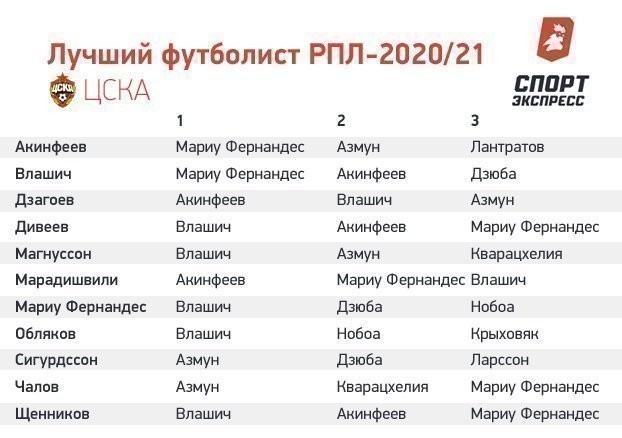 Лучший футболист РПЛ-2020/21

ЦСКА

СПОРТ ЭКСПРЕСС

| | 1 | 2 | 3 |
|---|---|---|---|
| Акинфеев | Мариу Фернандес | Азмун | Лантратов |
| Влашич | Мариу Фернандес | Акинфеев | Дзюба |
| Дзагоев | Акинфеев | Влашич | Азмун |
| Дивеев | Влашич | Акинфеев | Мариу Фернандес |
| Магнуссон | Влашич | Азмун | Кварацхелия |
| Марадишвили | Акинфеев | Мариу Фернандес | Влашич |
| Мариу Фернандес | Влашич | Дзюба | Нобоа |
| Обляков | Влашич | Нобоа | Крыховяк |
| Сигурдссон | Азмун | Дзюба | Ларссон |
| Чалов | Азмун | Кварацхелия | Мариу Фернандес |
| Щенников | Влашич | Акинфеев | Мариу Фернандес |